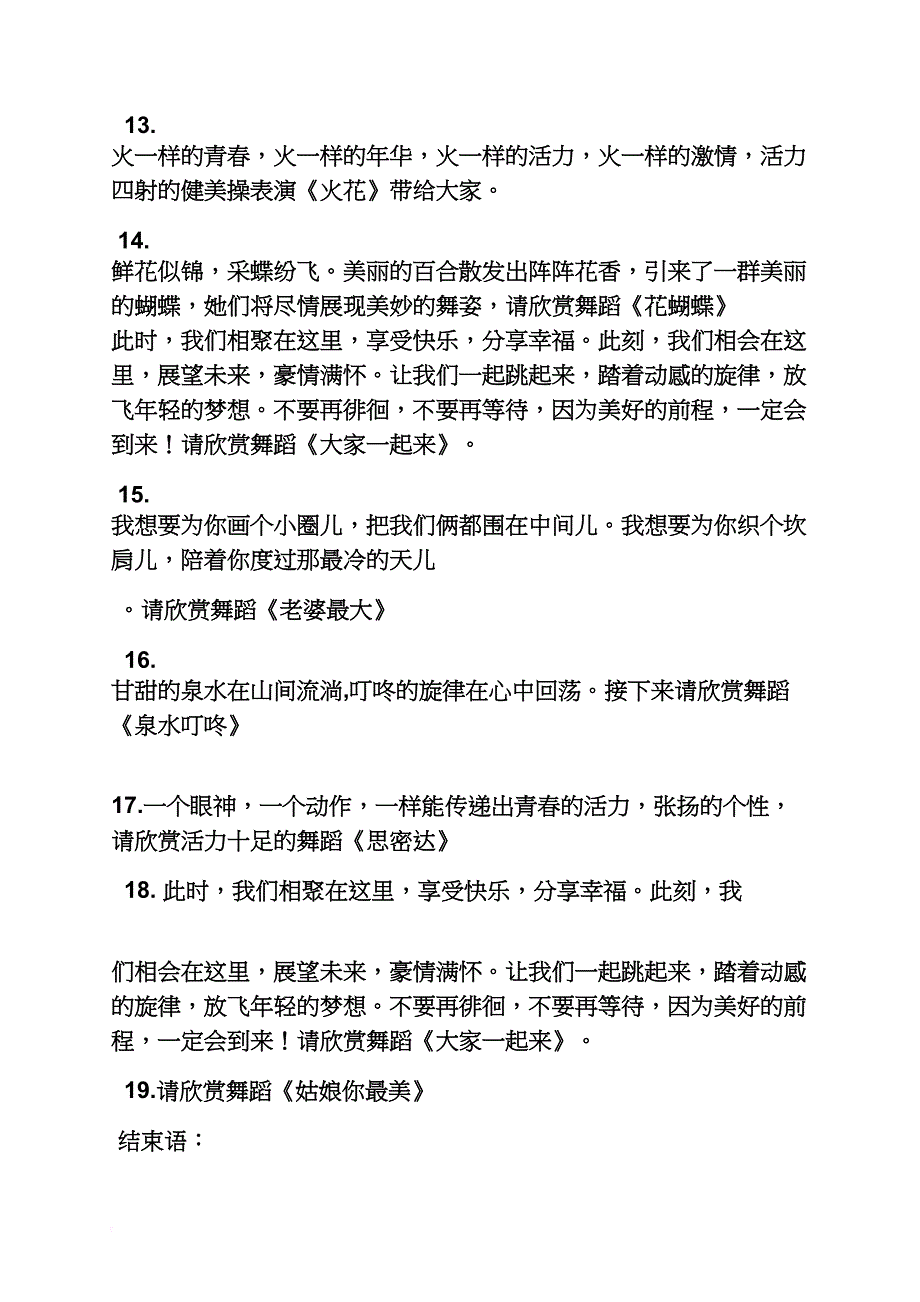 13.
火一样的青春，火一样的年华，火一样的活力，火一样的激情，活力四射的健美操表演《火花》带给大家。

14.
鲜花似锦，采蝶纷飞。美丽的百合散发出阵阵花香，引来了一群美丽的蝴蝶，她们将尽情展现美妙的舞姿，请欣赏舞蹈《花蝴蝶》
此时，我们相聚在这里，享受快乐，分享幸福。此刻，我们相会在这里，展望未来，豪情满怀。让我们一起跳起来，踏着动感的旋律，放飞年轻的梦想。不要再徘徊，不要再等待，因为美好的前程，一定会到来！请欣赏舞蹈《大家一起来》。

15.
我想要为你画个小圈儿，把我们俩都围在中间儿。我想要为你织个坎肩儿，陪着你度过那最冷的天儿

。请欣赏舞蹈《老婆最大》

16.
甘甜的泉水在山间流淌,叮咚的旋律在心中回荡。接下来请欣赏舞蹈《泉水叮咚》

17.一个眼神，一个动作，一样能传递出青春的活力，张扬的个性，请欣赏活力十足的舞蹈《思密达》

18. 此时，我们相聚在这里，享受快乐，分享幸福。此刻，我

们相会在这里，展望未来，豪情满怀。让我们一起跳起来，踏着动感的旋律，放飞年轻的梦想。不要再徘徊，不要再等待，因为美好的前程，一定会到来！请欣赏舞蹈《大家一起来》。

19.请欣赏舞蹈《姑娘你最美》

结束语：